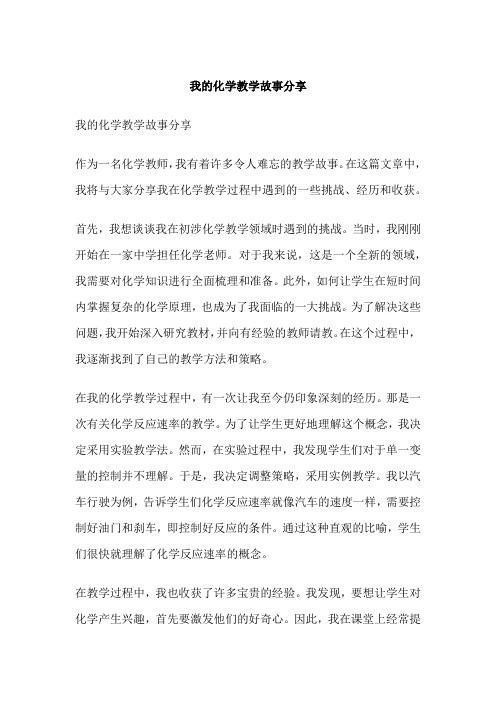 我的化学教学故事分享

我的化学教学故事分享

作为一名化学教师，我有着许多令人难忘的教学故事。在这篇文章中，我将与大家分享我在化学教学过程中遇到的一些挑战、经历和收获。

首先，我想谈谈我在初涉化学教学领域时遇到的挑战。当时，我刚刚开始在一家中学担任化学老师。对于我来说，这是一个全新的领域，我需要对化学知识进行全面梳理和准备。此外，如何让学生在短时间内掌握复杂的化学原理，也成为了我面临的一大挑战。为了解决这些问题，我开始深入研究教材，并向有经验的教师请教。在这个过程中，我逐渐找到了自己的教学方法和策略。

在我的化学教学过程中，有一次让我至今仍印象深刻的经历。那是一次有关化学反应速率的教学。为了让学生更好地理解这个概念，我决定采用实验教学法。然而，在实验过程中，我发现学生们对于单一变量的控制并不理解。于是，我决定调整策略，采用实例教学。我以汽车行驶为例，告诉学生们化学反应速率就像汽车的速度一样，需要控制好油门和刹车，即控制好反应的条件。通过这种直观的比喻，学生们很快就理解了化学反应速率的概念。

在教学过程中，我也收获了许多宝贵的经验。我发现，要想让学生对化学产生兴趣，首先要激发他们的好奇心。因此，我在课堂上经常提